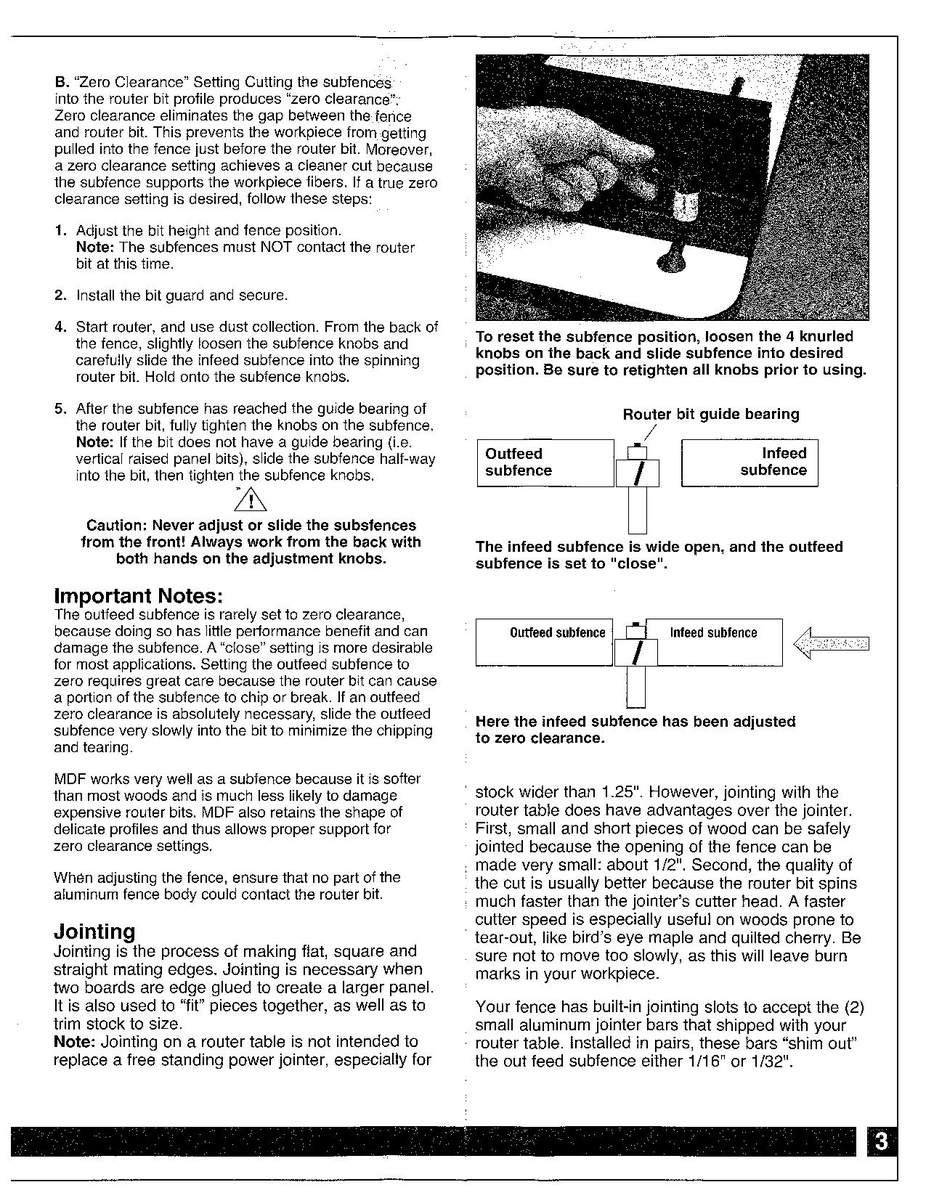 B. "Zero Clearance" Setting Cutting the subfences into the router bit profile produces "zero clearance". Zero clearance eliminates the gap between the fence and router bit. This prevents the workpiece from getting pulled into the fence just before the router bit. Moreover, a zero clearance setting achieves a cleaner cut because the subfence supports the workpiece fibers. If a true zero clearance setting is desired, follow these steps:

1. Adjust the bit height and fence position. Note: The subfences must NOT contact the router bit at this time.

2. Install the bit guard and secure.

4. Start router, and use dust collection. From the back of the fence, slightly loosen the subfence knobs and carefully slide the infeed subfence into the spinning router bit. Hold onto the subfence knobs.

5. After the subfence has reached the guide bearing of the router bit, fully tighten the knobs on the subfence. Note: If the bit does not have a guide bearing (i.e. vertical raised panel bits), slide the subfence half-way into the bit, then tighten the subfence knobs.

Caution: Never adjust or slide the subsfences from the front! Always work from the back with both hands on the adjustment knobs.

Important Notes:
The outfeed subfence is rarely set to zero clearance, because doing so has little performance benefit and can damage the subfence. A "close" setting is more desirable for most applications. Setting the outfeed subfence to zero requires great care because the router bit can cause a portion of the subfence to chip or break. If an outfeed zero clearance is absolutely necessary, slide the outfeed subfence very slowly into the bit to minimize the chipping and tearing.

MDF works very well as a subfence because it is softer than most woods and is much less likely to damage expensive router bits. MDF also retains the shape of delicate profiles and thus allows proper support for zero clearance settings.

When adjusting the fence, ensure that no part of the aluminum fence body could contact the router bit.

Jointing
Jointing is the process of making flat, square and straight mating edges. Jointing is necessary when two boards are edge glued to create a larger panel. It is also used to "fit" pieces together, as well as to trim stock to size.
Note: Jointing on a router table is not intended to replace a free standing power jointer, especially for

To reset the subfence position, loosen the 4 knurled knobs on the back and slide subfence into desired position. Be sure to retighten all knobs prior to using.

Router bit guide bearing

Outfeed subfence

Infeed subfence

The infeed subfence is wide open, and the outfeed subfence is set to "close".

Outfeed subfence

Infeed subfence

Here the infeed subfence has been adjusted to zero clearance.

stock wider than 1.25". However, jointing with the router table does have advantages over the jointer. First, small and short pieces of wood can be safely jointed because the opening of the fence can be made very small: about 1/2". Second, the quality of the cut is usually better because the router bit spins much faster than the jointer's cutter head. A faster cutter speed is especially useful on woods prone to tear-out, like bird's eye maple and quilted cherry. Be sure not to move too slowly, as this will leave burn marks in your workpiece.

Your fence has built-in jointing slots to accept the (2) small aluminum jointer bars that shipped with your router table. Installed in pairs, these bars "shim out" the out feed subfence either 1/16" or 1/32".

3